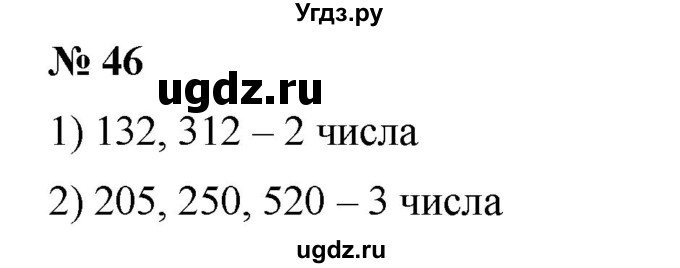 Угдз.ру

№ 46

ugdz.ru

1) 132, 312 – 2 числа

2) 205, 250, 520 – 3 числа

ugdz.ru